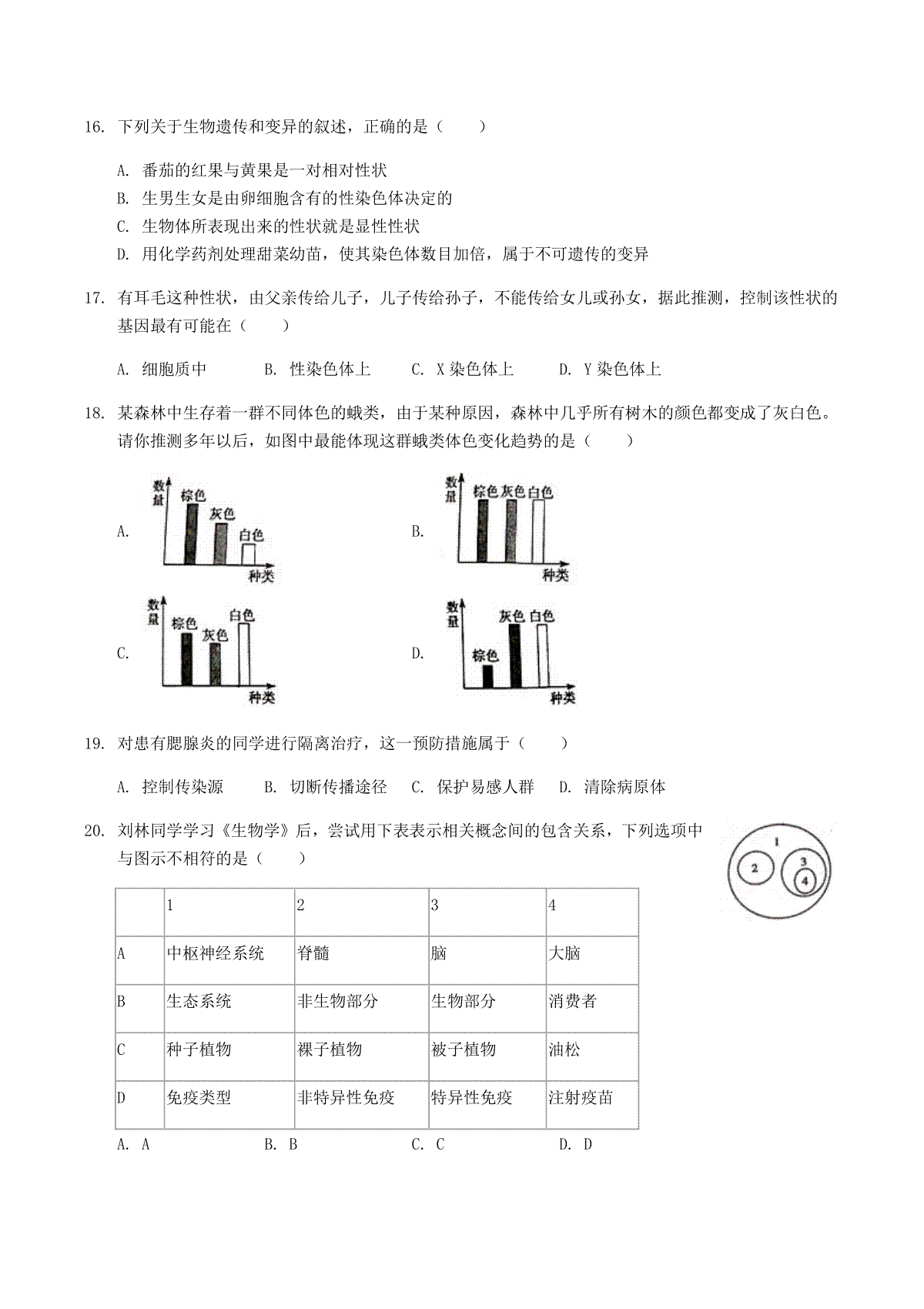 16. 下列关于生物遗传和变异的叙述，正确的是（　　）

A. 番茄的红果与黄果是一对相对性状
B. 生男生女是由卵细胞含有的性染色体决定的
C. 生物体所表现出来的性状就是显性性状
D. 用化学药剂处理甜菜幼苗，使其染色体数目加倍，属于不可遗传的变异

17. 有耳毛这种性状，由父亲传给儿子，儿子传给孙子，不能传给女儿或孙女，据此推测，控制该性状的基因最有可能在（　　）

A. 细胞质中　B. 性染色体上　C. X 染色体上　D. Y 染色体上

18. 某森林中生存着一群不同体色的蛾类，由于某种原因，森林中几乎所有树木的颜色都变成了灰白色。请你推测多年以后，如图中最能体现这群蛾类体色变化趋势的是（　　）

A. 数量 棕色 灰色 白色 种类

B. 数量 棕色 灰色 白色 种类

C. 数量 棕色 灰色 白色 种类

D. 数量 棕色 灰色 白色 种类

19. 对患有腮腺炎的同学进行隔离治疗，这一预防措施属于（　　）

A. 控制传染源　B. 切断传播途径　C. 保护易感人群　D. 清除病原体

20. 刘林同学学习《生物学》后，尝试用下表表示相关概念间的包含关系，下列选项中与图示不相符的是（　　）

1 2 3 4

| | 1 | 2 | 3 | 4 |
|---|---|---|---|---|
| A | 中枢神经系统 | 脊髓 | 脑 | 大脑 |
| B | 生态系统 | 非生物部分 | 生物部分 | 消费者 |
| C | 种子植物 | 裸子植物 | 被子植物 | 油松 |
| D | 免疫类型 | 非特异性免疫 | 特异性免疫 | 注射疫苗 |

A. A　B. B　C. C　D. D